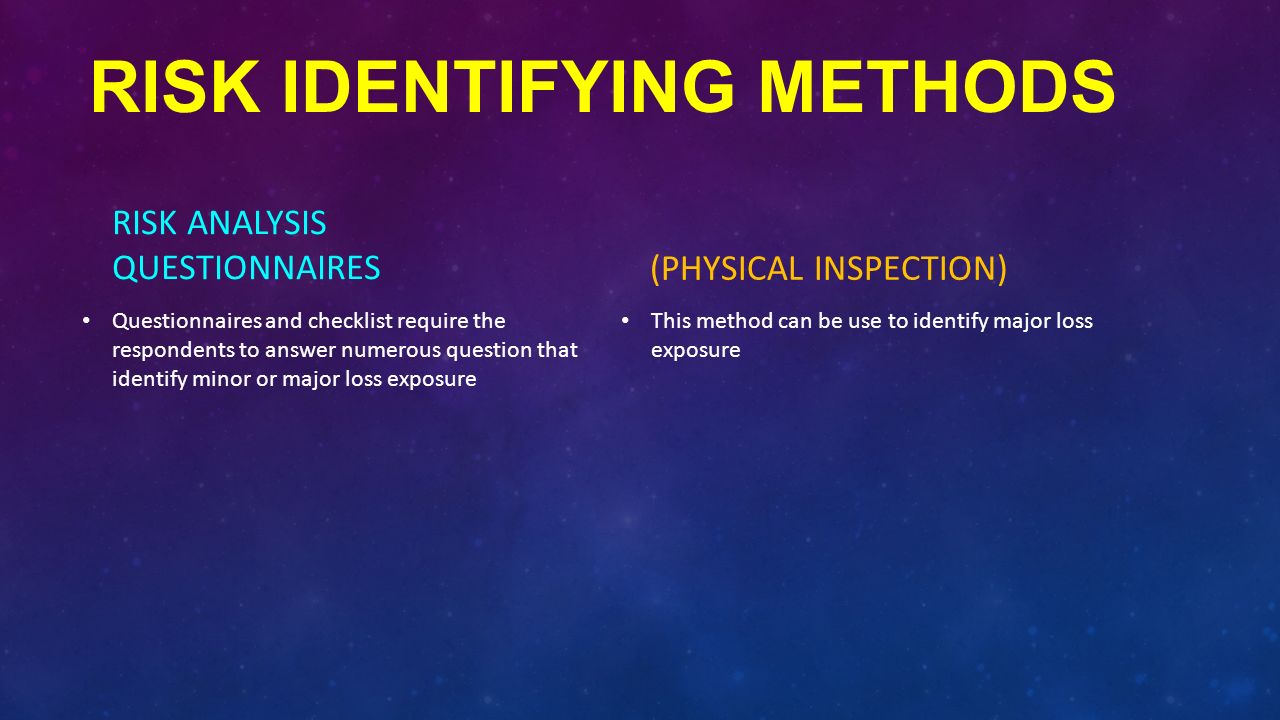 RISK IDENTIFYING METHODS

RISK ANALYSIS QUESTIONNAIRES

• Questionnaires and checklist require the respondents to answer numerous question that identify minor or major loss exposure

(PHYSICAL INSPECTION)

• This method can be use to identify major loss exposure